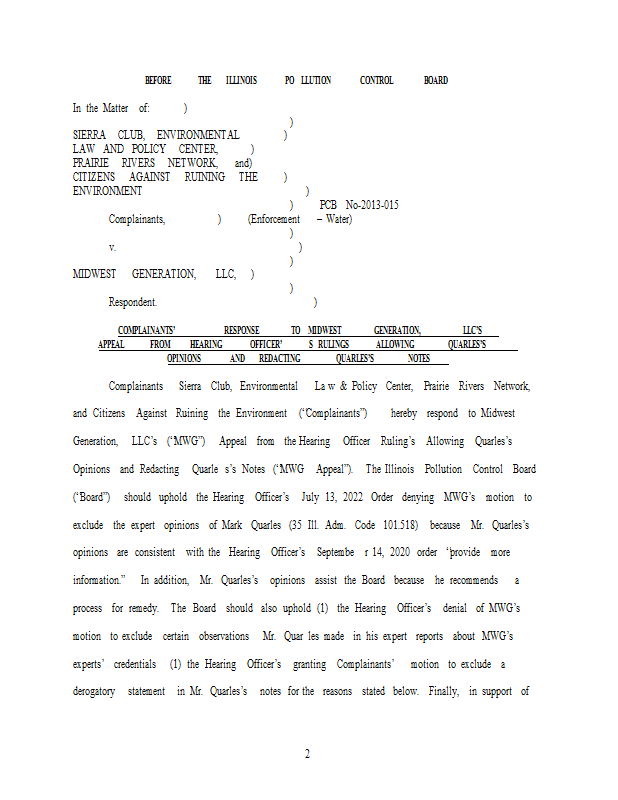 BEFORE THE ILLINOIS PO LLUTION CONTROL BOARD

In the Matter of: )
)
SIERRA CLUB, ENVIRONMENTAL )
LAW AND POLICY CENTER, )
PRAIRIE RIVERS NETWORK, and)
CITIZENS AGAINST RUINING THE )
ENVIRONMENT )
) PCB No-2013-015
Complainants, ) (Enforcement – Water)
)
v. )
)
MIDWEST GENERATION, LLC, )
)
Respondent. )

COMPLAINANTS' RESPONSE TO MIDWEST GENERATION, LLC'S APPEAL FROM HEARING OFFICER' S RULINGS ALLOWING QUARLES'S OPINIONS AND REDACTING QUARLES'S NOTES

Complainants Sierra Club, Environmental La w & Policy Center, Prairie Rivers Network, and Citizens Against Ruining the Environment ("Complainants") hereby respond to Midwest Generation, LLC's ("MWG") Appeal from the Hearing Officer Ruling's Allowing Quarles's Opinions and Redacting Quarle s's Notes ("MWG Appeal"). The Illinois Pollution Control Board ("Board") should uphold the Hearing Officer's July 13, 2022 Order denying MWG's motion to exclude the expert opinions of Mark Quarles (35 Ill. Adm. Code 101.518) because Mr. Quarles's opinions are consistent with the Hearing Officer's Septembe r 14, 2020 order "provide more information." In addition, Mr. Quarles's opinions assist the Board because he recommends a process for remedy. The Board should also uphold (1) the Hearing Officer's denial of MWG's motion to exclude certain observations Mr. Quar les made in his expert reports about MWG's experts' credentials (1) the Hearing Officer's granting Complainants' motion to exclude a derogatory statement in Mr. Quarles's notes for the reasons stated below. Finally, in support of

2